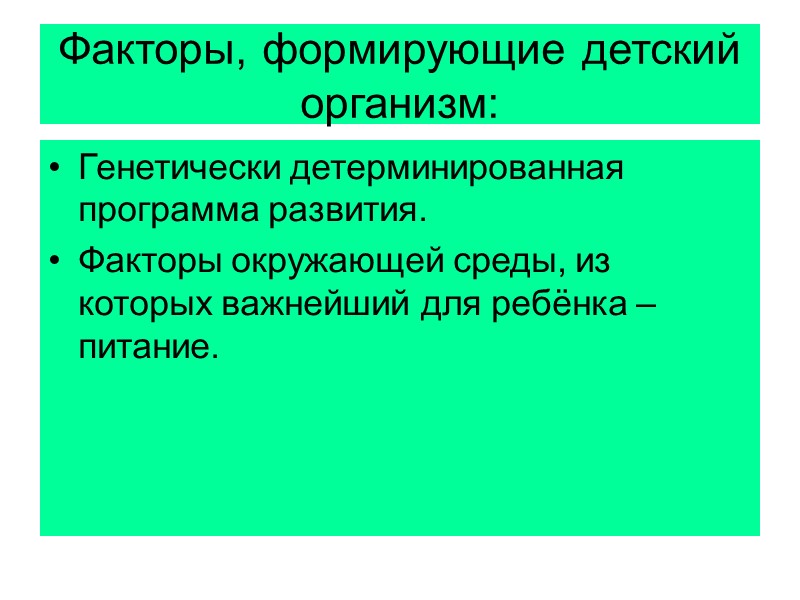 Факторы, формирующие детский организм:

• Генетически детерминированная программа развития.

• Факторы окружающей среды, из которых важнейший для ребёнка – питание.